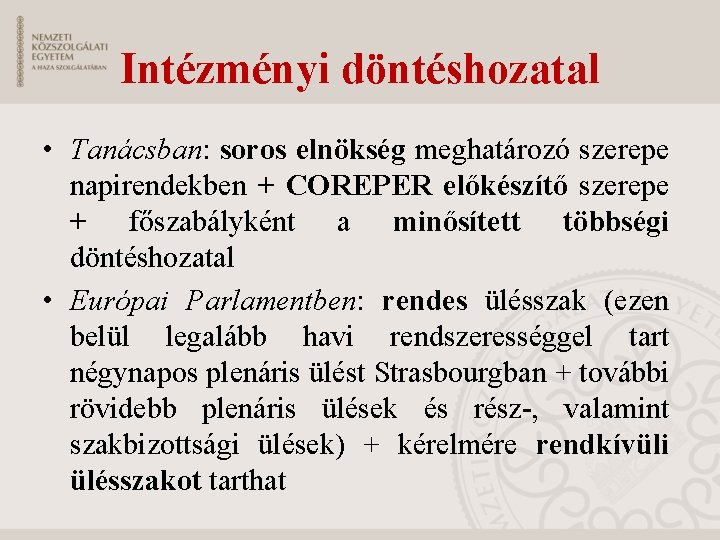 NEMZETI KÖZSZOLGÁLATI EGYETEM
A HAZA SZOLGÁLATÁBAN

Intézményi döntéshozatal

• Tanácsban: soros elnökség meghatározó szerepe napirendekben + COREPER előkészítő szerepe + főszabályként a minősített többségi döntéshozatal

• Európai Parlamentben: rendes ülésszak (ezen belül legalább havi rendszerességgel tart négynapos plenáris ülést Strasbourgban + további rövidebb plenáris ülések és rész-, valamint szakbizottsági ülések) + kérelmére rendkívüli ülésszakot tarthat